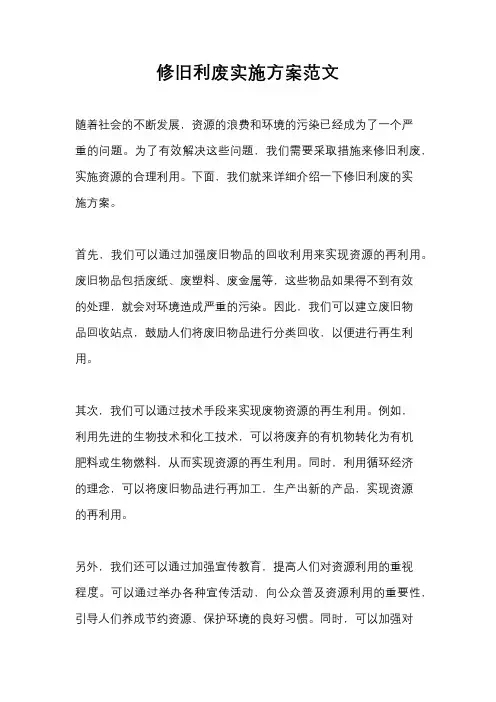 修旧利废实施方案范文

随着社会的不断发展，资源的浪费和环境的污染已经成为了一个严重的问题。为了有效解决这些问题，我们需要采取措施来修旧利废，实施资源的合理利用。下面，我们就来详细介绍一下修旧利废的实施方案。

首先，我们可以通过加强废旧物品的回收利用来实现资源的再利用。废旧物品包括废纸、废塑料、废金属等，这些物品如果得不到有效的处理，就会对环境造成严重的污染。因此，我们可以建立废旧物品回收站点，鼓励人们将废旧物品进行分类回收，以便进行再生利用。

其次，我们可以通过技术手段来实现废物资源的再生利用。例如，利用先进的生物技术和化工技术，可以将废弃的有机物转化为有机肥料或生物燃料，从而实现资源的再生利用。同时，利用循环经济的理念，可以将废旧物品进行再加工，生产出新的产品，实现资源的再利用。

另外，我们还可以通过加强宣传教育，提高人们对资源利用的重视程度。可以通过举办各种宣传活动，向公众普及资源利用的重要性，引导人们养成节约资源、保护环境的良好习惯。同时，可以加强对